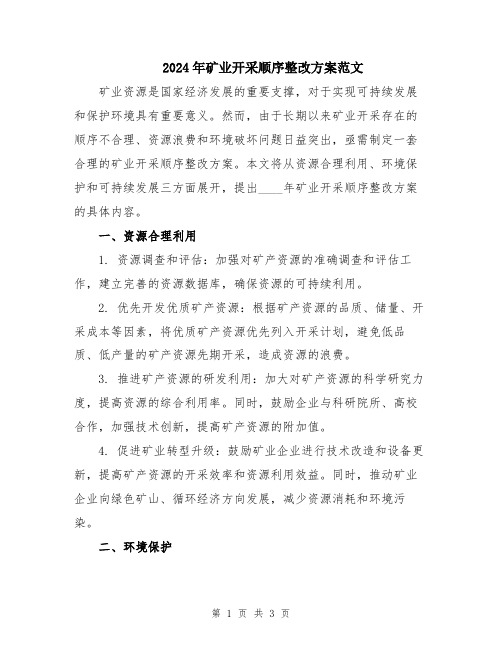 2024年矿业开采顺序整改方案范文

矿业资源是国家经济发展的重要支撑，对于实现可持续发展和保护环境具有重要意义。然而，由于长期以来矿业开采存在的顺序不合理、资源浪费和环境破坏问题日益突出，亟需制定一套合理的矿业开采顺序整改方案。本文将从资源合理利用、环境保护和可持续发展三方面展开，提出____年矿业开采顺序整改方案的具体内容。

一、资源合理利用

1. 资源调查和评估：加强对矿产资源的准确调查和评估工作，建立完善的资源数据库，确保资源的可持续利用。

2. 优先开发优质矿产资源：根据矿产资源的品质、储量、开采成本等因素，将优质矿产资源优先列入开采计划，避免低品质、低产量的矿产资源先期开采，造成资源的浪费。

3. 推进矿产资源的研发利用：加大对矿产资源的科学研究力度，提高资源的综合利用率。同时，鼓励企业与科研院所、高校合作，加强技术创新，提高矿产资源的附加值。

4. 促进矿业转型升级：鼓励矿业企业进行技术改造和设备更新，提高矿产资源的开采效率和资源利用效益。同时，推动矿业企业向绿色矿山、循环经济方向发展，减少资源消耗和环境污染。

二、环境保护

第 1 页 共 3 页